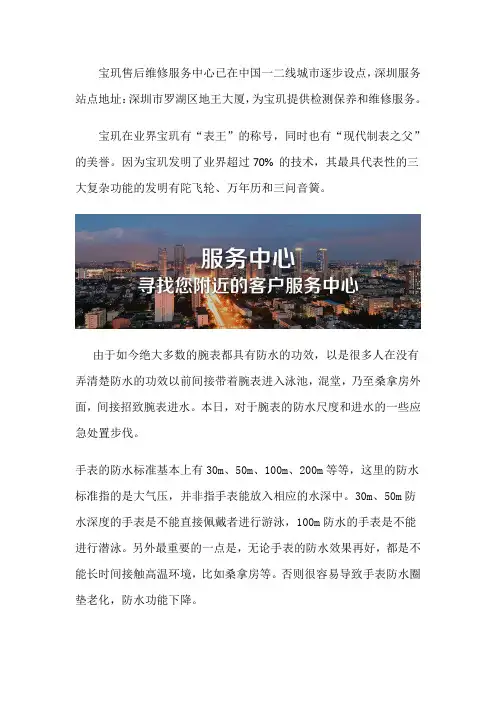 宝玑售后维修服务中心已在中国一二线城市逐步设点，深圳服务站点地址：深圳市罗湖区地王大厦，为宝玑提供检测保养和维修服务。

宝玑在业界宝玑有“表王”的称号，同时也有“现代制表之父”的美誉。因为宝玑发明了业界超过 70% 的技术，其最具代表性的三大复杂功能的发明有陀飞轮、万年历和三问音簧。

服务中心
寻找您附近的客户服务中心

由于如今绝大多数的腕表都具有防水的功效，以是很多人在没有弄清楚防水的功效以前间接带着腕表进入泳池，混堂，乃至桑拿房外面，间接招致腕表进水。本日，对于腕表的防水尺度和进水的一些应急处置步伐。

手表的防水标准基本上有 30m、50m、100m、200m 等等，这里的防水标准指的是大气压，并非指手表能放入相应的水深中。30m、50m 防水深度的手表是不能直接佩戴者进行游泳，100m 防水的手表是不能进行潜泳。另外最重要的一点是，无论手表的防水效果再好，都是不能长时间接触高温环境，比如桑拿房等。否则很容易导致手表防水圈垫老化，防水功能下降。